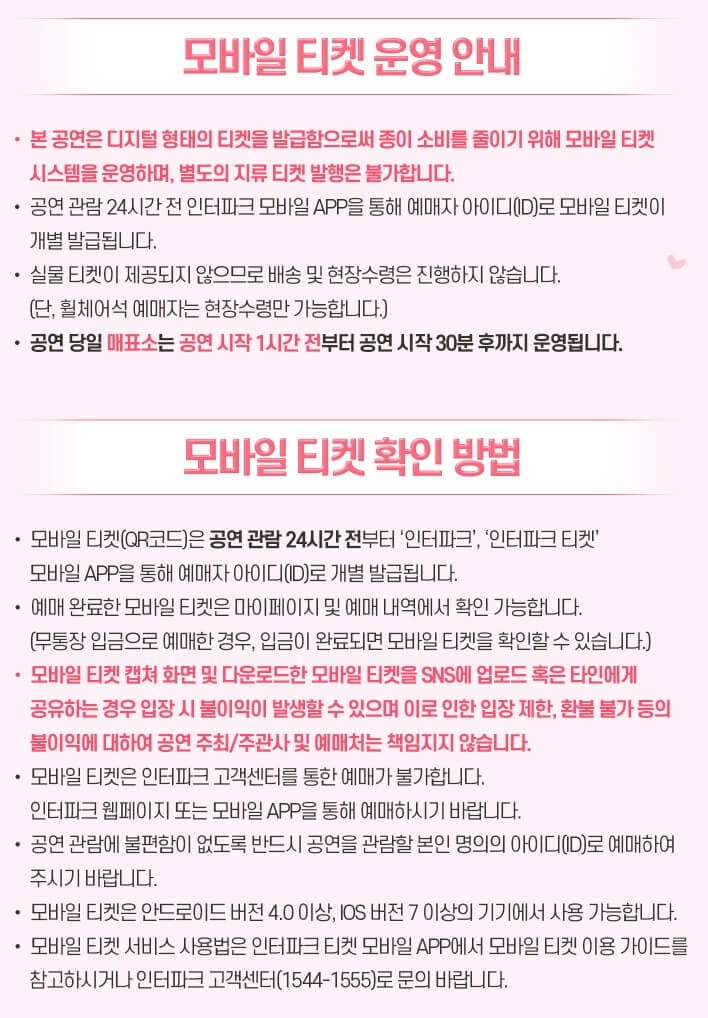 모바일 티켓 운영 안내

• 본 공연은 디지털 형태의 티켓을 발급함으로써 종이 소비를 줄이기 위해 모바일 티켓 시스템을 운영하며, 별도의 지류 티켓 발행은 불가합니다.
• 공연 관람 24시간 전 인터파크 모바일 APP을 통해 예매자 아이디(ID)로 모바일 티켓이 개별 발급됩니다.
• 실물 티켓이 제공되지 않으므로 배송 및 현장수령은 진행하지 않습니다. (단, 휠체어석 예매자는 현장수령만 가능합니다.)
• 공연 당일 매표소는 공연 시작 1시간 전부터 공연 시작 30분 후까지 운영됩니다.

모바일 티켓 확인 방법

• 모바일 티켓(QR코드)은 공연 관람 24시간 전부터 '인터파크', '인터파크 티켓' 모바일 APP을 통해 예매자 아이디(ID)로 개별 발급됩니다.
• 예매 완료한 모바일 티켓은 마이페이지 및 예매 내역에서 확인 가능합니다. (무통장 입금으로 예매한 경우, 입금이 완료되면 모바일 티켓을 확인할 수 있습니다.)
• 모바일 티켓 캡쳐 화면 및 다운로드한 모바일 티켓을 SNS에 업로드 혹은 타인에게 공유하는 경우 입장 시 불이익이 발생할 수 있으며 이로 인한 입장 제한, 환불 불가 등의 불이익에 대하여 공연 주최/주관사 및 예매처는 책임지지 않습니다.
• 모바일 티켓은 인터파크 고객센터를 통한 예매가 불가합니다. 인터파크 웹페이지 또는 모바일 APP을 통해 예매하시기 바랍니다.
• 공연 관람에 불편함이 없도록 반드시 공연을 관람할 본인 명의의 아이디(ID)로 예매하여 주시기 바랍니다.
• 모바일 티켓은 안드로이드 버전 4.0 이상, IOS 버전 7 이상의 기기에서 사용 가능합니다.
• 모바일 티켓 서비스 사용법은 인터파크 티켓 모바일 APP에서 모바일 티켓 이용 가이드를 참고하시거나 인터파크 고객센터(1544-1555)로 문의 바랍니다.